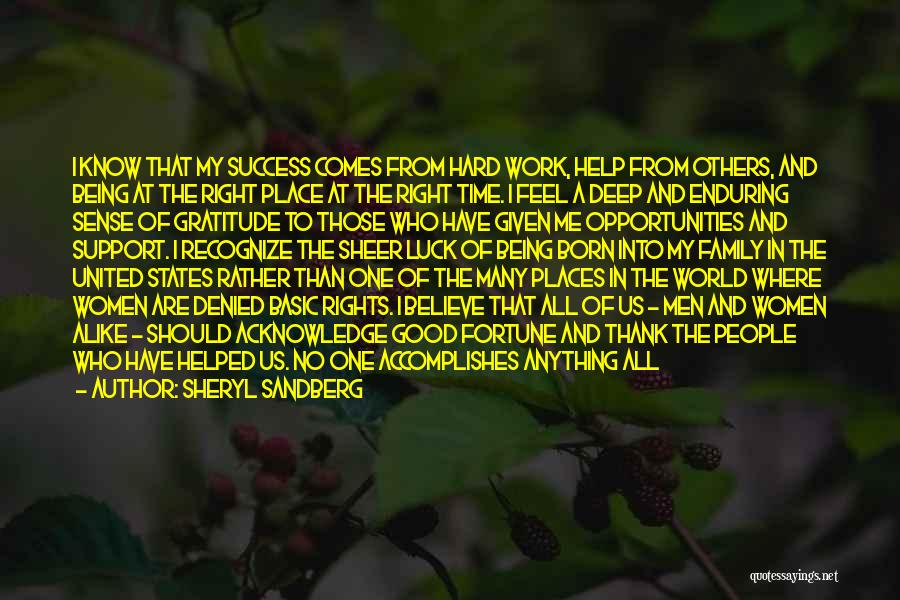 I KNOW THAT MY SUCCESS COMES FROM HARD WORK, HELP FROM OTHERS, AND BEING AT THE RIGHT PLACE AT THE RIGHT TIME. I FEEL A DEEP AND ENDURING SENSE OF GRATITUDE TO THOSE WHO HAVE GIVEN ME OPPORTUNITIES AND SUPPORT. I RECOGNIZE THE SHEER LUCK OF BEING BORN INTO MY FAMILY IN THE UNITED STATES RATHER THAN ONE OF THE MANY PLACES IN THE WORLD WHERE WOMEN ARE DENIED BASIC RIGHTS. I BELIEVE THAT ALL OF US - MEN AND WOMEN ALIKE - SHOULD ACKNOWLEDGE GOOD FORTUNE AND THANK THE PEOPLE WHO HAVE HELPED US. NO ONE ACCOMPLISHES ANYTHING ALL

- AUTHOR: SHERYL SANDBERG

quotessayings.net